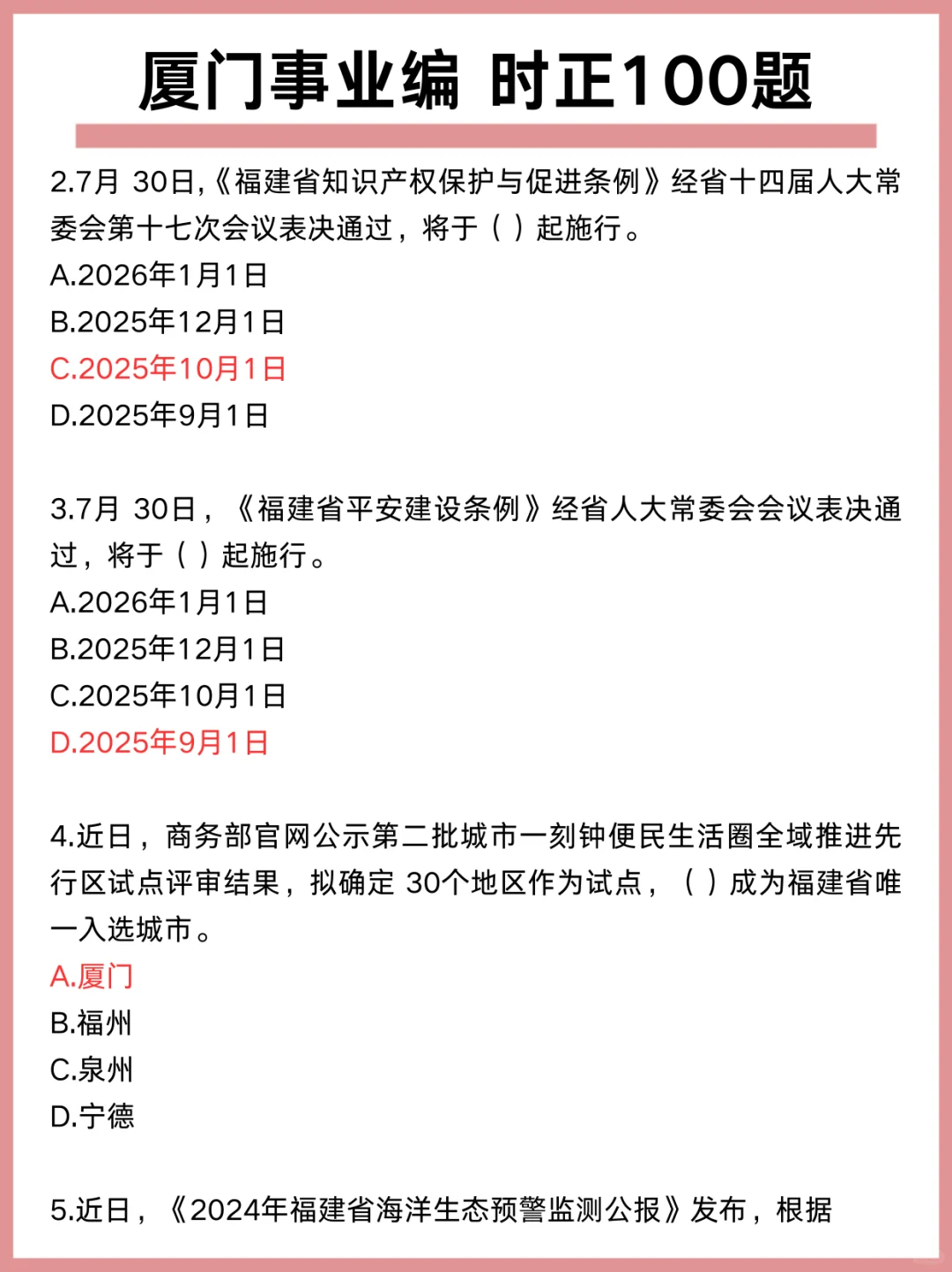 厦门事业编 时正100题

2.7月 30日,《福建省知识产权保护与促进条例》经省十四届人大常委会第十七次会议表决通过，将于（ ）起施行。
A.2026年1月1日
B.2025年12月1日
C.2025年10月1日
D.2025年9月1日

3.7月 30日，《福建省平安建设条例》经省人大常委会会议表决通过，将于（ ）起施行。
A.2026年1月1日
B.2025年12月1日
C.2025年10月1日
D.2025年9月1日

4.近日，商务部官网公示第二批城市一刻钟便民生活圈全域推进先行区试点评审结果，拟确定 30个地区作为试点，（ ）成为福建省唯一入选城市。
A.厦门
B.福州
C.泉州
D.宁德

5.近日，《2024年福建省海洋生态预警监测公报》发布，根据